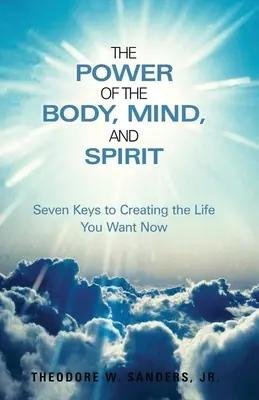 THE
POWER
OF THE
BODY, MIND,
AND
SPIRIT

Seven Keys to Creating the Life You Want Now

THEODORE W. SANDERS, JR.